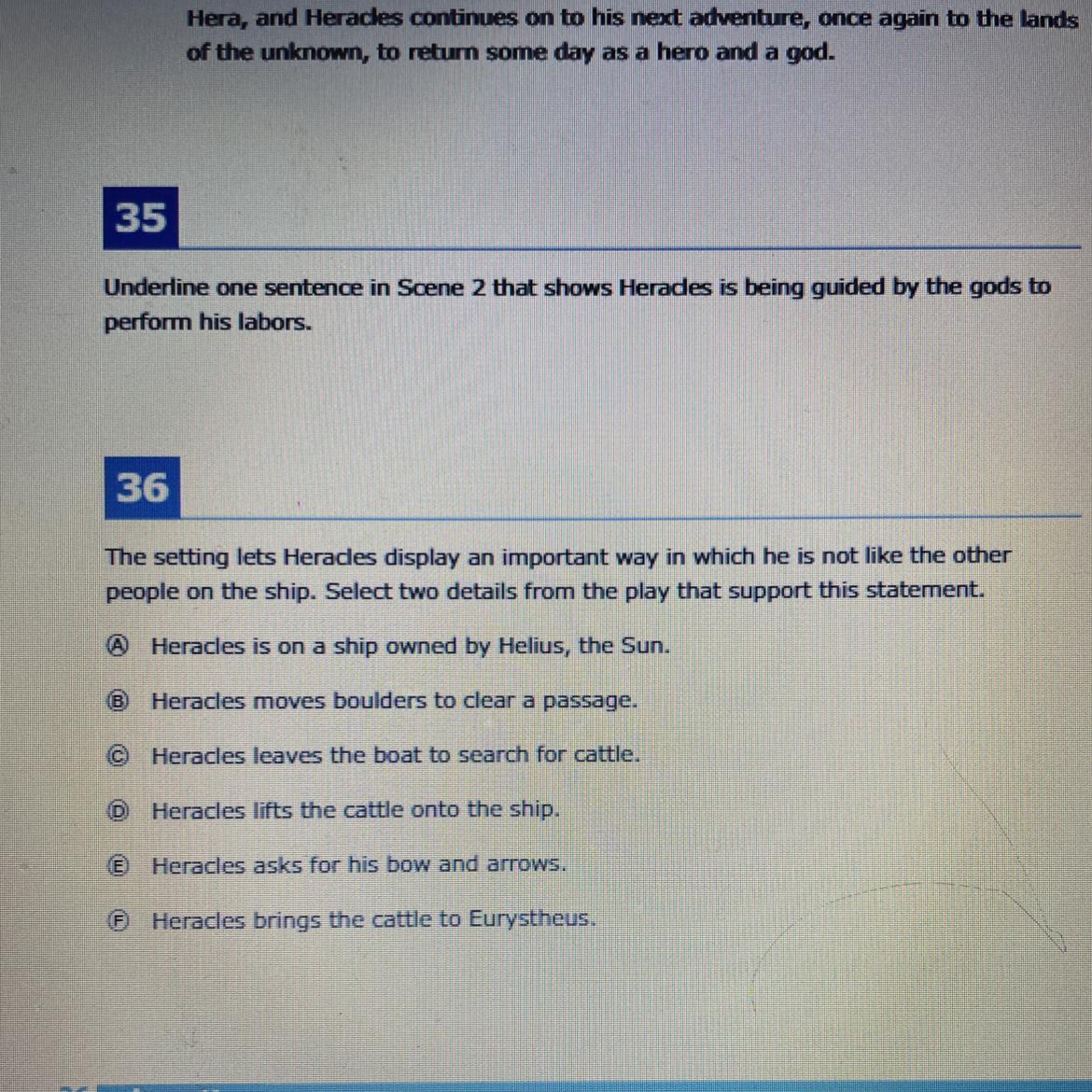 Hera, and Heracles continues on to his next adventure, once again to the lands of the unknown, to return some day as a hero and a god.

35

Underline one sentence in Scene 2 that shows Heracles is being guided by the gods to perform his labors.

36

The setting lets Heracles display an important way in which he is not like the other people on the ship. Select two details from the play that support this statement.

Ⓐ Heracles is on a ship owned by Helius, the Sun.

Ⓑ Heracles moves boulders to clear a passage.

Ⓒ Heracles leaves the boat to search for cattle.

Ⓓ Heracles lifts the cattle onto the ship.

Ⓔ Heracles asks for his bow and arrows.

Ⓕ Heracles brings the cattle to Eurystheus.